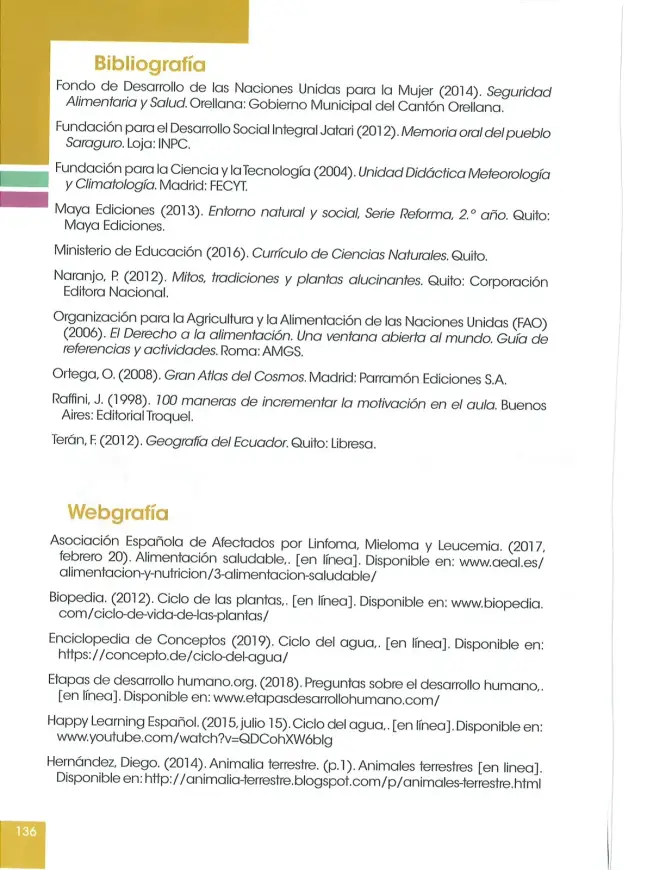 Bibliografía

Fondo de Desarrollo de las Naciones Unidas para la Mujer (2014). Seguridad Alimentaria y Salud. Orellana: Gobierno Municipal del Cantón Orellana.

Fundación para el Desarrollo Social Integral Jatari (2012). Memoria oral del pueblo Saraguro. Loja: INPC.

Fundación para la Ciencia y la Tecnología (2004). Unidad Didáctica Meteorología y Climatología. Madrid: FECYT.

Maya Ediciones (2013). Entorno natural y social, Serie Reforma, 2.° año. Quito: Maya Ediciones.

Ministerio de Educación (2016). Currículo de Ciencias Naturales. Quito.

Naranjo, P. (2012). Mitos, tradiciones y plantas alucinantes. Quito: Corporación Editora Nacional.

Organización para la Agricultura y la Alimentación de las Naciones Unidas (FAO) (2006). El Derecho a la alimentación. Una ventana abierta al mundo. Guía de referencias y actividades. Roma: AMGS.

Ortega, O. (2008). Gran Atlas del Cosmos. Madrid: Parramón Ediciones S.A.

Raffini, J. (1998). 100 maneras de incrementar la motivación en el aula. Buenos Aires: Editorial Troquel.

Terán, F. (2012). Geografía del Ecuador. Quito: Libresa.

Webgrafía

Asociación Española de Afectados por Linfoma, Mieloma y Leucemia. (2017, febrero 20). Alimentación saludable,. [en línea]. Disponible en: www.aeal.es/alimentacion-y-nutricion/3-alimentacion-saludable/

Biopedia. (2012). Ciclo de las plantas,. [en línea]. Disponible en: www.biopedia.com/ciclo-de-vida-de-las-plantas/

Enciclopedia de Conceptos (2019). Ciclo del agua,. [en línea]. Disponible en: https://concepto.de/ciclo-del-agua/

Etapas de desarrollo humano.org. (2018). Preguntas sobre el desarrollo humano,. [en línea]. Disponible en: www.etapasdesarrollohumano.com/

Happy Learning Español. (2015, julio 15). Ciclo del agua,. [en línea]. Disponible en: www.youtube.com/watch?v=QDCohXW6blg

Hernández, Diego. (2014). Animalia terrestre. (p.1). Animales terrestres [en linea]. Disponible en: http://animalia-terrestre.blogspot.com/p/animales-terrestre.html

136